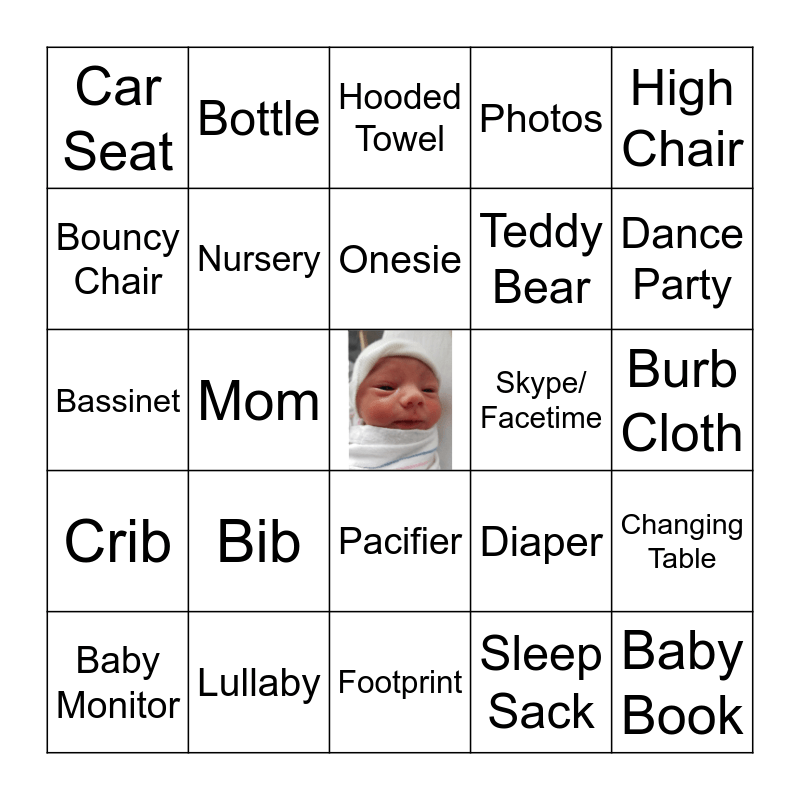 | Car Seat | Bottle | Hooded Towel | Photos | High Chair |
|---|---|---|---|---|
| Bouncy Chair | Nursery | Onesie | Teddy Bear | Dance Party |
| Bassinet | Mom | | Skype/ Facetime | Burb Cloth |
| Crib | Bib | Pacifier | Diaper | Changing Table |
| Baby Monitor | Lullaby | Footprint | Sleep Sack | Baby Book |